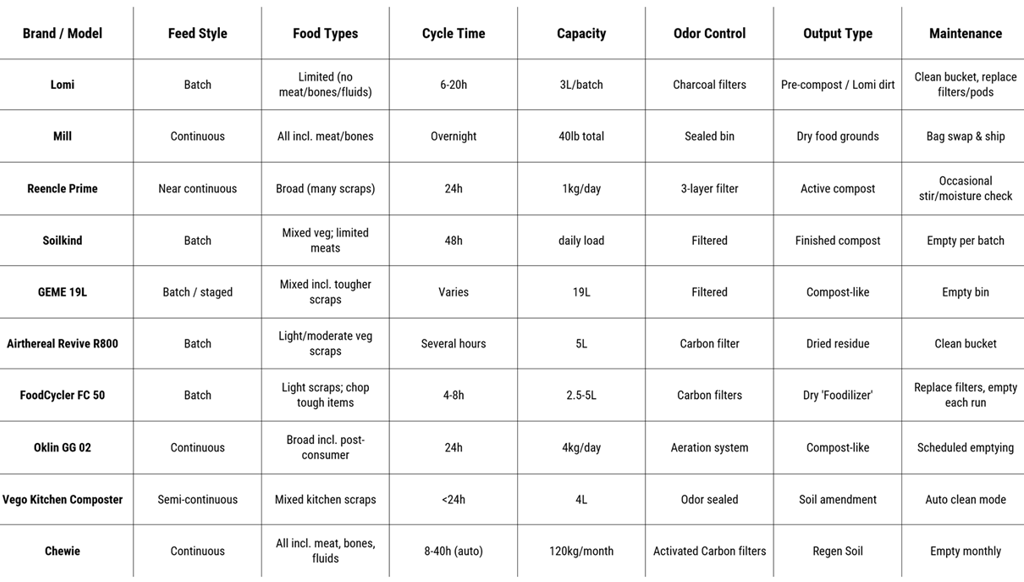 | Brand / Model | Feed Style | Food Types | Cycle Time | Capacity | Odor Control | Output Type | Maintenance |
|---|---|---|---|---|---|---|---|
| Lomi | Batch | Limited (no meat/bones/fluids) | 6-20h | 3L/batch | Charcoal filters | Pre-compost / Lomi dirt | Clean bucket, replace filters/pods |
| Mill | Continuous | All incl. meat/bones | Overnight | 40lb total | Sealed bin | Dry food grounds | Bag swap & ship |
| Reencle Prime | Near continuous | Broad (many scraps) | 24h | 1kg/day | 3-layer filter | Active compost | Occasional stir/moisture check |
| Soilkind | Batch | Mixed veg; limited meats | 48h | daily load | Filtered | Finished compost | Empty per batch |
| GEME 19L | Batch / staged | Mixed incl. tougher scraps | Varies | 19L | Filtered | Compost-like | Empty bin |
| Airthereal Revive R800 | Batch | Light/moderate veg scraps | Several hours | 5L | Carbon filter | Dried residue | Clean bucket |
| FoodCycler FC 50 | Batch | Light scraps; chop tough items | 4-8h | 2.5-5L | Carbon filters | Dry 'Foodilizer' | Replace filters, empty each run |
| Oklin GG 02 | Continuous | Broad incl. post-consumer | 24h | 4kg/day | Aeration system | Compost-like | Scheduled emptying |
| Vego Kitchen Composter | Semi-continuous | Mixed kitchen scraps | <24h | 4L | Odor sealed | Soil amendment | Auto clean mode |
| Chewie | Continuous | All incl. meat, bones, fluids | 8-40h (auto) | 120kg/month | Activated Carbon filters | Regen Soil | Empty monthly |